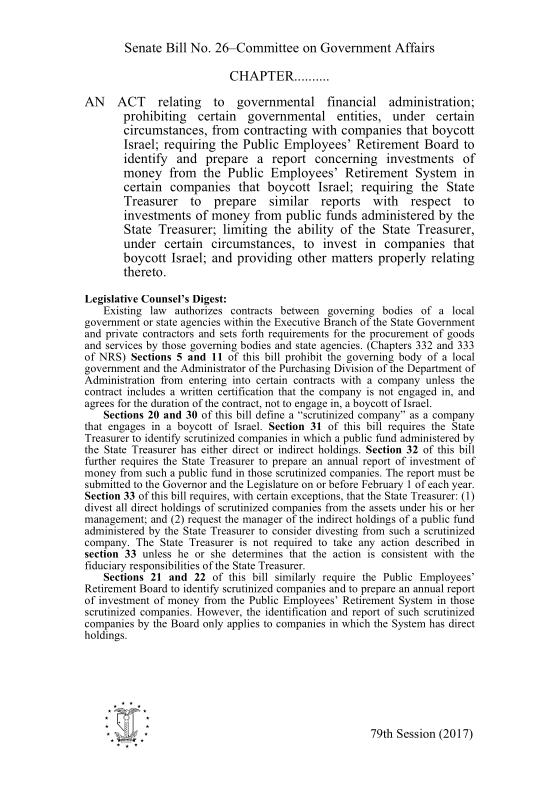 Senate Bill No. 26–Committee on Government Affairs

CHAPTER..........

AN ACT relating to governmental financial administration; prohibiting certain governmental entities, under certain circumstances, from contracting with companies that boycott Israel; requiring the Public Employees' Retirement Board to identify and prepare a report concerning investments of money from the Public Employees' Retirement System in certain companies that boycott Israel; requiring the State Treasurer to prepare similar reports with respect to investments of money from public funds administered by the State Treasurer; limiting the ability of the State Treasurer, under certain circumstances, to invest in companies that boycott Israel; and providing other matters properly relating thereto.

Legislative Counsel's Digest:
Existing law authorizes contracts between governing bodies of a local government or state agencies within the Executive Branch of the State Government and private contractors and sets forth requirements for the procurement of goods and services by those governing bodies and state agencies. (Chapters 332 and 333 of NRS) Sections 5 and 11 of this bill prohibit the governing body of a local government and the Administrator of the Purchasing Division of the Department of Administration from entering into certain contracts with a company unless the contract includes a written certification that the company is not engaged in, and agrees for the duration of the contract, not to engage in, a boycott of Israel.

Sections 20 and 30 of this bill define a "scrutinized company" as a company that engages in a boycott of Israel. Section 31 of this bill requires the State Treasurer to identify scrutinized companies in which a public fund administered by the State Treasurer has either direct or indirect holdings. Section 32 of this bill further requires the State Treasurer to prepare an annual report of investment of money from such a public fund in those scrutinized companies. The report must be submitted to the Governor and the Legislature on or before February 1 of each year. Section 33 of this bill requires, with certain exceptions, that the State Treasurer: (1) divest all direct holdings of scrutinized companies from the assets under his or her management; and (2) request the manager of the indirect holdings of a public fund administered by the State Treasurer to consider divesting from such a scrutinized company. The State Treasurer is not required to take any action described in section 33 unless he or she determines that the action is consistent with the fiduciary responsibilities of the State Treasurer.

Sections 21 and 22 of this bill similarly require the Public Employees' Retirement Board to identify scrutinized companies and to prepare an annual report of investment of money from the Public Employees' Retirement System in those scrutinized companies. However, the identification and report of such scrutinized companies by the Board only applies to companies in which the System has direct holdings.

79th Session (2017)